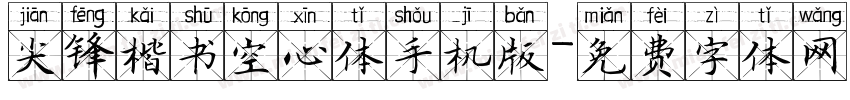 jiān fēng kǎi shū kōng xīn tǐ shǒu jī bǎn miǎn fèi zì tǐ wǎng
尖锋楷书空心体手机版-免费字体网